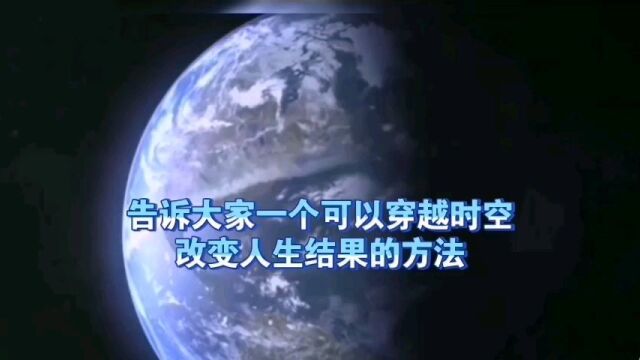 告诉大家一个可以穿越时空
改变人生结果的方法